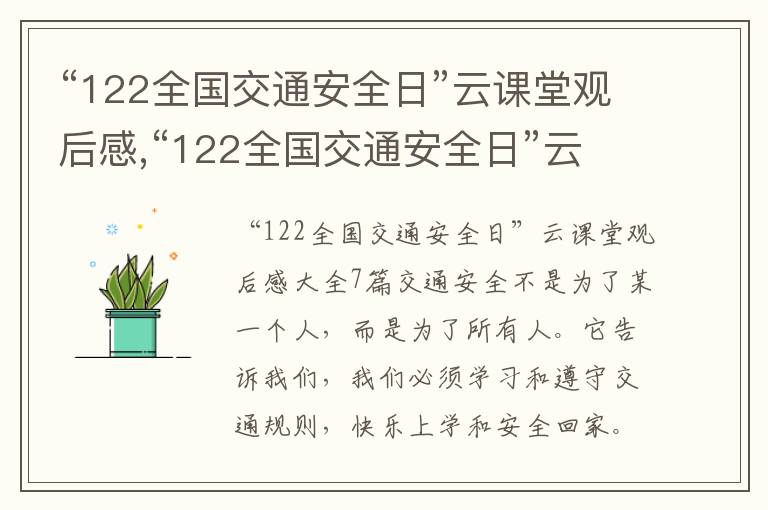 “122全国交通安全日”云课堂观后感,“122全国交通安全日”云

“122全国交通安全日”云课堂观后感大全7篇交通安全不是为了某一个人，而是为了所有人。它告诉我们，我们必须学习和遵守交通规则，快乐上学和安全回家。